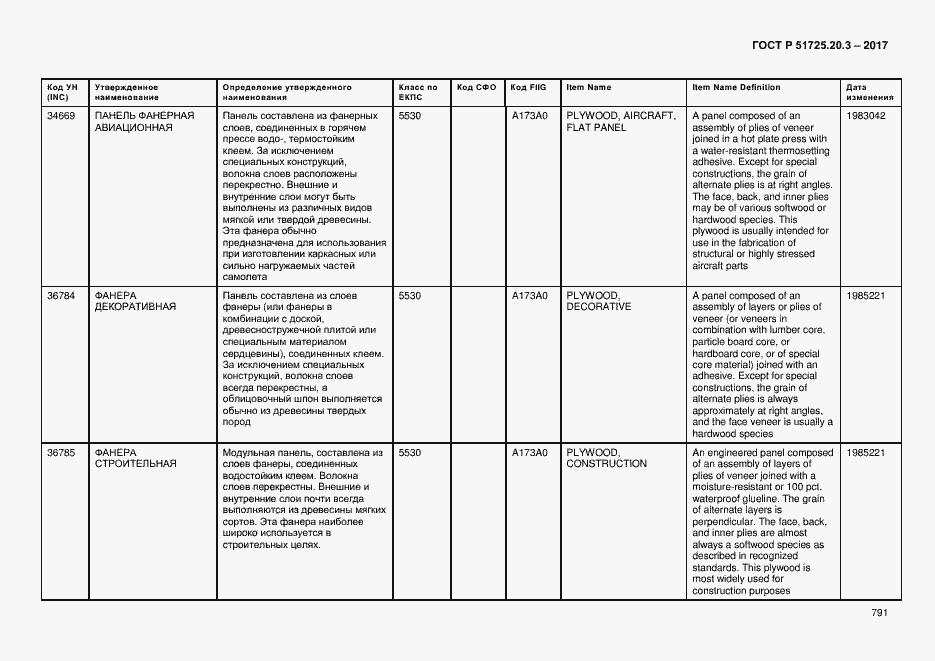 ГОСТ Р 51725.20.3 – 2017

| Код УН (INC) | Утвержденное наименование | Определение утвержденного наименования | Класс по ЕКПС | Код СФО | Код FIIG | Item Name | Item Name Definition | Дата изменения |
|---|---|---|---|---|---|---|---|---|
| 34669 | ПАНЕЛЬ ФАНЕРНАЯ АВИАЦИОННАЯ | Панель составлена из фанерных слоев, соединенных в горячем прессе водо-, термостойким клеем. За исключением специальных конструкций, волокна слоев расположены перекрестно. Внешние и внутренние слои могут быть выполнены из различных видов мягкой или твердой древесины. Эта фанера обычно предназначена для использования при изготовлении каркасных или сильно нагружаемых частей самолета | 5530 | | A173A0 | PLYWOOD, AIRCRAFT, FLAT PANEL | A panel composed of an assembly of plies of veneer joined in a hot plate press with a water-resistant thermosetting adhesive. Except for special constructions, the grain of alternate plies is at right angles. The face, back, and inner plies may be of various softwood or hardwood species. This plywood is usually intended for use in the fabrication of structural or highly stressed aircraft parts | 1983042 |
| 36784 | ФАНЕРА ДЕКОРАТИВНАЯ | Панель составлена из слоев фанеры (или фанеры в комбинации с доской, древесностружечной плитой или специальным материалом сердцевины), соединенных клеем. За исключением специальных конструкций, волокна слоев всегда перекрестны, а облицовочный шпон выполняется обычно из древесины твердых пород | 5530 | | A173A0 | PLYWOOD, DECORATIVE | A panel composed of an assembly of layers or plies of veneer (or veneers in combination with lumber core, particle board core, or hardboard core, or of special core material) joined with an adhesive. Except for special constructions, the grain of alternate plies is always approximately at right angles, and the face veneer is usually a hardwood species | 1985221 |
| 36785 | ФАНЕРА СТРОИТЕЛЬНАЯ | Модульная панель, составлена из слоев фанеры, соединенных водостойким клеем. Волокна слоев перекрестны. Внешние и внутренние слои почти всегда выполняются из древесины мягких сортов. Эта фанера наиболее широко используется в строительных целях. | 5530 | | A173A0 | PLYWOOD, CONSTRUCTION | An engineered panel composed of an assembly of layers of plies of veneer joined with a moisture-resistant or 100 pct. waterproof glueline. The grain of alternate layers is perpendicular. The face, back, and inner plies are almost always a softwood species as described in recognized standards. This plywood is most widely used for construction purposes | 1985221 |

791